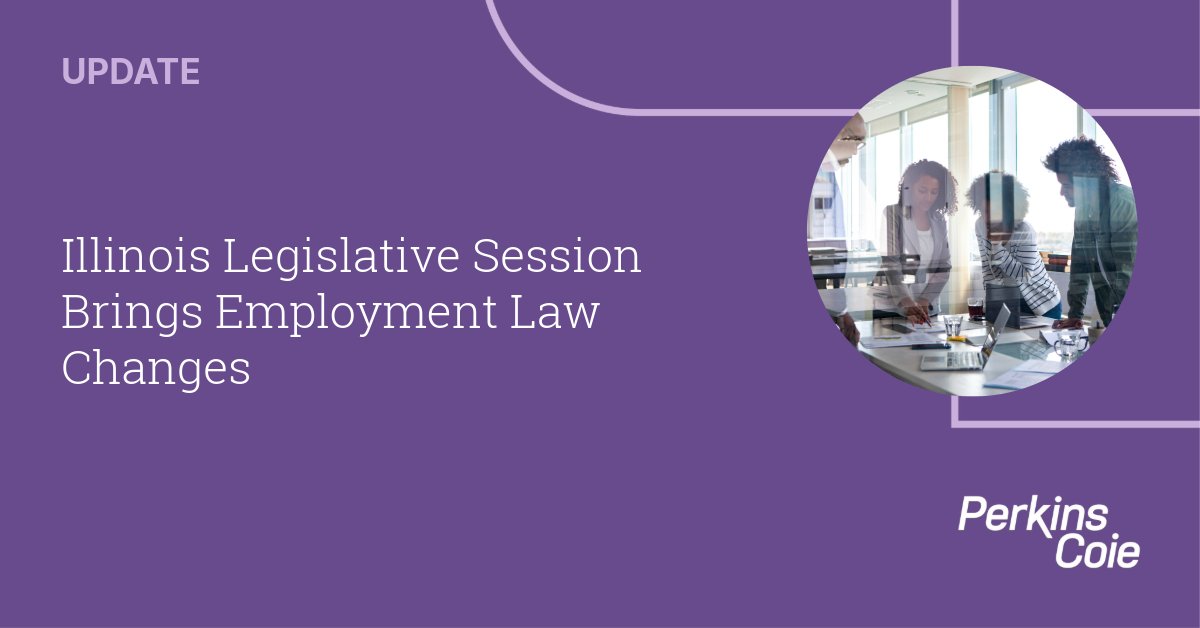 UPDATE

Illinois Legislative Session Brings Employment Law Changes

Perkins Coie